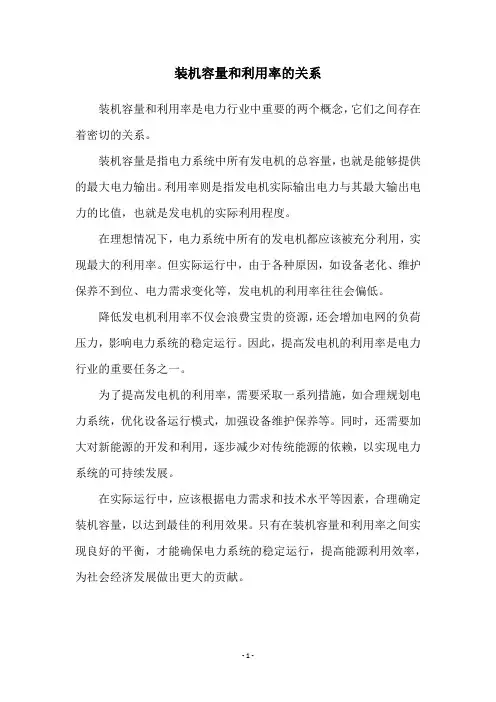 装机容量和利用率的关系

装机容量和利用率是电力行业中重要的两个概念，它们之间存在着密切的关系。

装机容量是指电力系统中所有发电机的总容量，也就是能够提供的最大电力输出。利用率则是指发电机实际输出电力与其最大输出电力的比值，也就是发电机的实际利用程度。

在理想情况下，电力系统中所有的发电机都应该被充分利用，实现最大的利用率。但实际运行中，由于各种原因，如设备老化、维护保养不到位、电力需求变化等，发电机的利用率往往会偏低。

降低发电机利用率不仅会浪费宝贵的资源，还会增加电网的负荷压力，影响电力系统的稳定运行。因此，提高发电机的利用率是电力行业的重要任务之一。

为了提高发电机的利用率，需要采取一系列措施，如合理规划电力系统，优化设备运行模式，加强设备维护保养等。同时，还需要加大对新能源的开发和利用，逐步减少对传统能源的依赖，以实现电力系统的可持续发展。

在实际运行中，应该根据电力需求和技术水平等因素，合理确定装机容量，以达到最佳的利用效果。只有在装机容量和利用率之间实现良好的平衡，才能确保电力系统的稳定运行，提高能源利用效率，为社会经济发展做出更大的贡献。

- 1 -